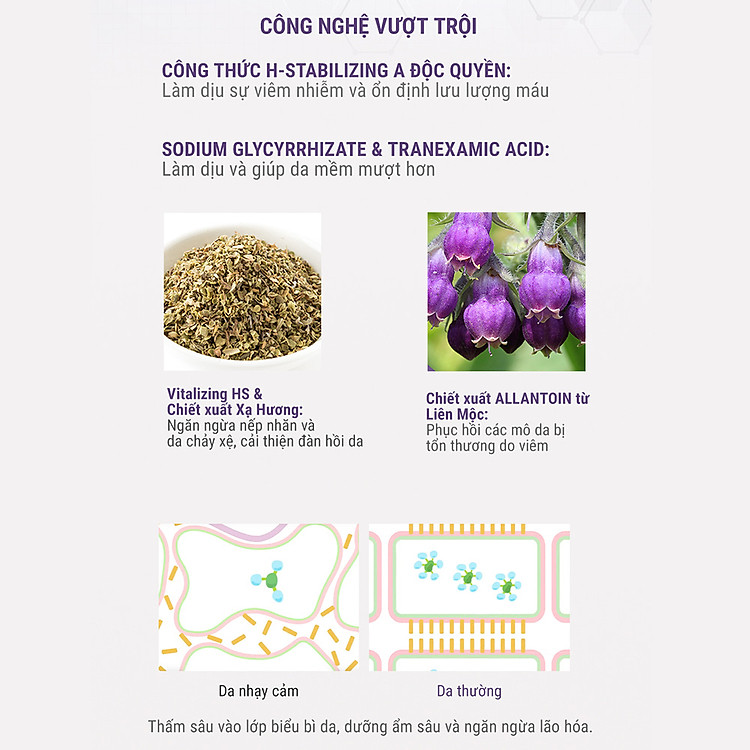 CÔNG NGHỆ VƯỢT TRỘI

CÔNG THỨC H-STABILIZING A ĐỘC QUYỀN:
Làm dịu sự viêm nhiễm và ổn định lưu lượng máu

SODIUM GLYCYRRHIZATE & TRANEXAMIC ACID:
Làm dịu và giúp da mềm mượt hơn

Vitalizing HS &
Chiết xuất Xạ Hương:
Ngăn ngừa nếp nhăn và da chảy xệ, cải thiện đàn hồi da

Chiết xuất ALLANTOIN từ Liên Mộc:
Phục hồi các mô da bị tổn thương do viêm

Da nhạy cảm

Da thường

Thấm sâu vào lớp biểu bì da, dưỡng ẩm sâu và ngăn ngừa lão hóa.